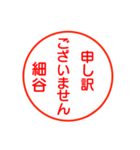 申し訳

ございません

細谷